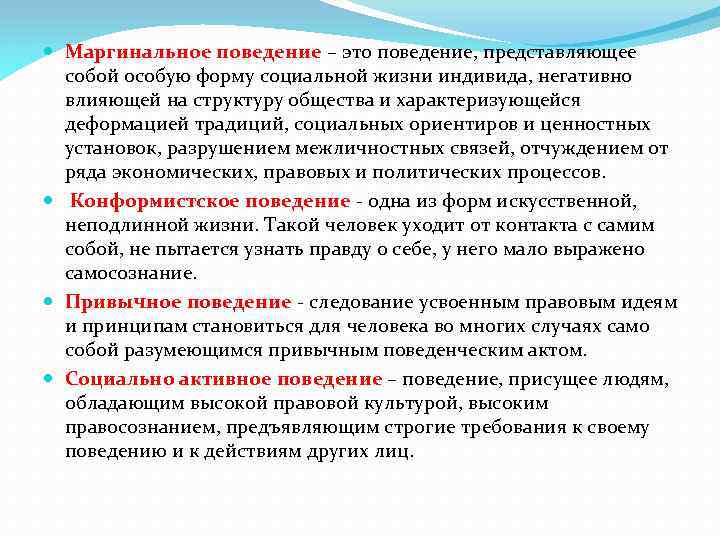 Маргинальное поведение – это поведение, представляющее собой особую форму социальной жизни индивида, негативно влияющей на структуру общества и характеризующейся деформацией традиций, социальных ориентиров и ценностных установок, разрушением межличностных связей, отчуждением от ряда экономических, правовых и политических процессов.

Конформистское поведение - одна из форм искусственной, неподлинной жизни. Такой человек уходит от контакта с самим собой, не пытается узнать правду о себе, у него мало выражено самосознание.

Привычное поведение - следование усвоенным правовым идеям и принципам становиться для человека во многих случаях само собой разумеющимся привычным поведенческим актом.

Социально активное поведение – поведение, присущее людям, обладающим высокой правовой культурой, высоким правосознанием, предъявляющим строгие требования к своему поведению и к действиям других лиц.